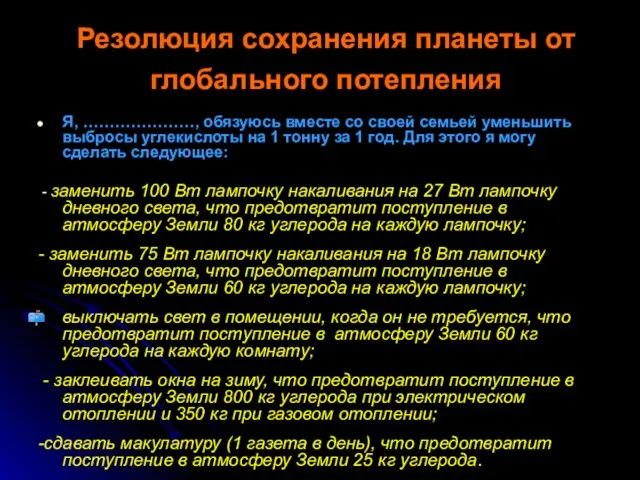 Резолюция сохранения планеты от глобального потепления

Я, …………………, обязуюсь вместе со своей семьей уменьшить выбросы углекислоты на 1 тонну за 1 год. Для этого я могу сделать следующее:

- заменить 100 Вт лампочку накаливания на 27 Вт лампочку дневного света, что предотвратит поступление в атмосферу Земли 80 кг углерода на каждую лампочку;

- заменить 75 Вт лампочку накаливания на 18 Вт лампочку дневного света, что предотвратит поступление в атмосферу Земли 60 кг углерода на каждую лампочку;

выключать свет в помещении, когда он не требуется, что предотвратит поступление в атмосферу Земли 60 кг углерода на каждую комнату;

- заклеивать окна на зиму, что предотвратит поступление в атмосферу Земли 800 кг углерода при электрическом отоплении и 350 кг при газовом отоплении;

-сдавать макулатуру (1 газета в день), что предотвратит поступление в атмосферу Земли 25 кг углерода.